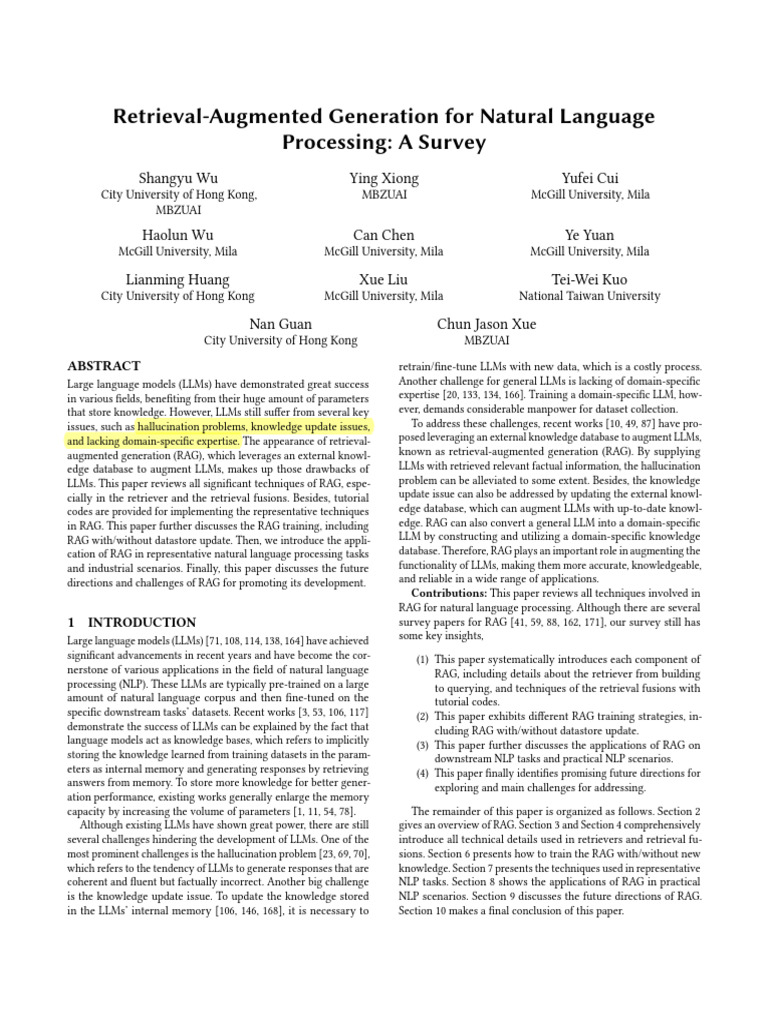 Retrieval-Augmented Generation for Natural Language Processing: A Survey

Shangyu Wu
City University of Hong Kong, MBZUAI

Ying Xiong
MBZUAI

Yufei Cui
McGill University, Mila

Haolun Wu
McGill University, Mila

Can Chen
McGill University, Mila

Ye Yuan
McGill University, Mila

Lianming Huang
City University of Hong Kong

Xue Liu
McGill University, Mila

Tei-Wei Kuo
National Taiwan University

Nan Guan
City University of Hong Kong

Chun Jason Xue
MBZUAI

ABSTRACT

Large language models (LLMs) have demonstrated great success in various fields, benefiting from their huge amount of parameters that store knowledge. However, LLMs still suffer from several key issues, such as hallucination problems, knowledge update issues, and lacking domain-specific expertise. The appearance of retrieval-augmented generation (RAG), which leverages an external knowledge database to augment LLMs, makes up those drawbacks of LLMs. This paper reviews all significant techniques of RAG, especially in the retriever and the retrieval fusions. Besides, tutorial codes are provided for implementing the representative techniques in RAG. This paper further discusses the RAG training, including RAG with/without datastore update. Then, we introduce the application of RAG in representative natural language processing tasks and industrial scenarios. Finally, this paper discusses the future directions and challenges of RAG for promoting its development.

1 INTRODUCTION

Large language models (LLMs) [71, 108, 114, 138, 164] have achieved significant advancements in recent years and have become the cornerstone of various applications in the field of natural language processing (NLP). These LLMs are typically pre-trained on a large amount of natural language corpus and then fine-tuned on the specific downstream tasks' datasets. Recent works [3, 53, 106, 117] demonstrate the success of LLMs can be explained by the fact that language models act as knowledge bases, which refers to implicitly storing the knowledge learned from training datasets in the parameters as internal memory and generating responses by retrieving answers from memory. To store more knowledge for better generation performance, existing works generally enlarge the memory capacity by increasing the volume of parameters [1, 11, 54, 78].

Although existing LLMs have shown great power, there are still several challenges hindering the development of LLMs. One of the most prominent challenges is the hallucination problem [23, 69, 70], which refers to the tendency of LLMs to generate responses that are coherent and fluent but factually incorrect. Another big challenge is the knowledge update issue. To update the knowledge stored in the LLMs' internal memory [106, 146, 168], it is necessary to retrain/fine-tune LLMs with new data, which is a costly process. Another challenge for general LLMs is lacking of domain-specific expertise [20, 133, 134, 166]. Training a domain-specific LLM, however, demands considerable manpower for dataset collection.

To address these challenges, recent works [10, 49, 87] have proposed leveraging an external knowledge database to augment LLMs, known as retrieval-augmented generation (RAG). By supplying LLMs with retrieved relevant factual information, the hallucination problem can be alleviated to some extent. Besides, the knowledge update issue can also be addressed by updating the external knowledge database, which can augment LLMs with up-to-date knowledge. RAG can also convert a general LLM into a domain-specific LLM by constructing and utilizing a domain-specific knowledge database. Therefore, RAG plays an important role in augmenting the functionality of LLMs, making them more accurate, knowledgeable, and reliable in a wide range of applications.

Contributions: This paper reviews all techniques involved in RAG for natural language processing. Although there are several survey papers for RAG [41, 59, 88, 162, 171], our survey still has some key insights,

(1) This paper systematically introduces each component of RAG, including details about the retriever from building to querying, and techniques of the retrieval fusions with tutorial codes.
(2) This paper exhibits different RAG training strategies, including RAG with/without datastore update.
(3) This paper further discusses the applications of RAG on downstream NLP tasks and practical NLP scenarios.
(4) This paper finally identifies promising future directions for exploring and main challenges for addressing.

The remainder of this paper is organized as follows. Section 2 gives an overview of RAG. Section 3 and Section 4 comprehensively introduce all technical details used in retrievers and retrieval fusions. Section 6 presents how to train the RAG with/without new knowledge. Section 7 presents the techniques used in representative NLP tasks. Section 8 shows the applications of RAG in practical NLP scenarios. Section 9 discusses the future directions of RAG. Section 10 makes a final conclusion of this paper.